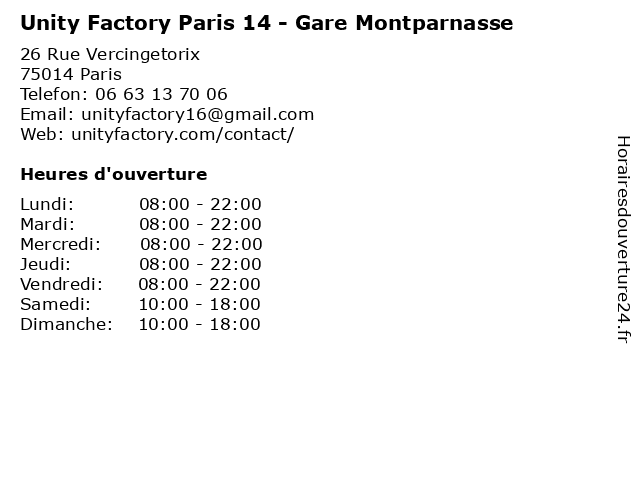 Unity Factory Paris 14 - Gare Montparnasse

26 Rue Vercingetorix
75014 Paris
Telefon: 06 63 13 70 06
Email: unityfactory16@gmail.com
Web: unityfactory.com/contact/

Heures d'ouverture

Lundi: 08:00 - 22:00
Mardi: 08:00 - 22:00
Mercredi: 08:00 - 22:00
Jeudi: 08:00 - 22:00
Vendredi: 08:00 - 22:00
Samedi: 10:00 - 18:00
Dimanche: 10:00 - 18:00

Horairesdouverture24.fr